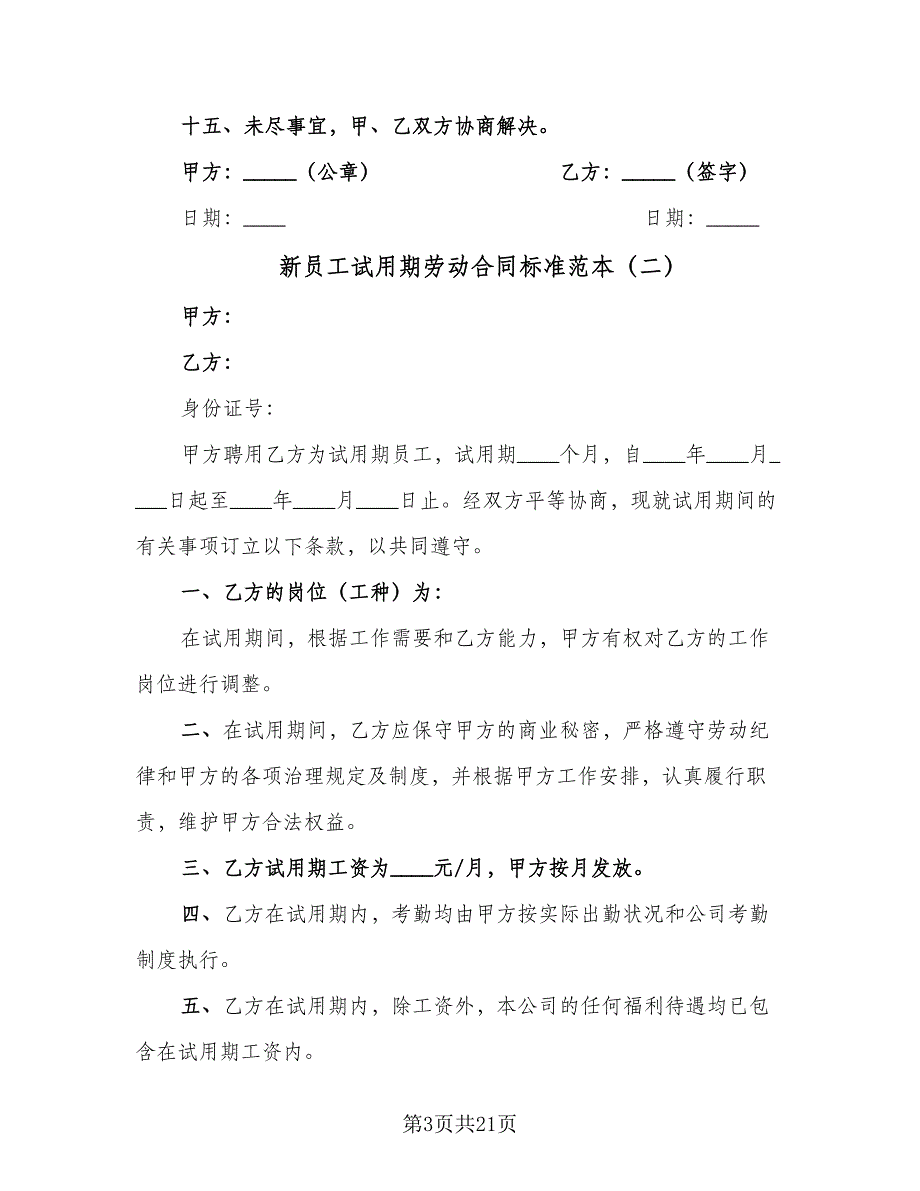 十五、未尽事宜，甲、乙双方协商解决。

甲方：_____（公章）　　　　　　乙方：_____（签字）

日期：____　　　　　　　　　　　日期：_____

新员工试用期劳动合同标准范本（二）

甲方：

乙方：

身份证号：

甲方聘用乙方为试用期员工，试用期____个月，自____年____月____日起至____年____月____日止。经双方平等协商，现就试用期间的有关事项订立以下条款，以共同遵守。

一、乙方的岗位（工种）为：

在试用期间，根据工作需要和乙方能力，甲方有权对乙方的工作岗位进行调整。

二、在试用期间，乙方应保守甲方的商业秘密，严格遵守劳动纪律和甲方的各项治理规定及制度，并根据甲方工作安排，认真履行职责，维护甲方合法权益。

三、乙方试用期工资为____元/月，甲方按月发放。

四、乙方在试用期内，考勤均由甲方按实际出勤状况和公司考勤制度执行。

五、乙方在试用期内，除工资外，本公司的任何福利待遇均已包含在试用期工资内。

第3页共21页